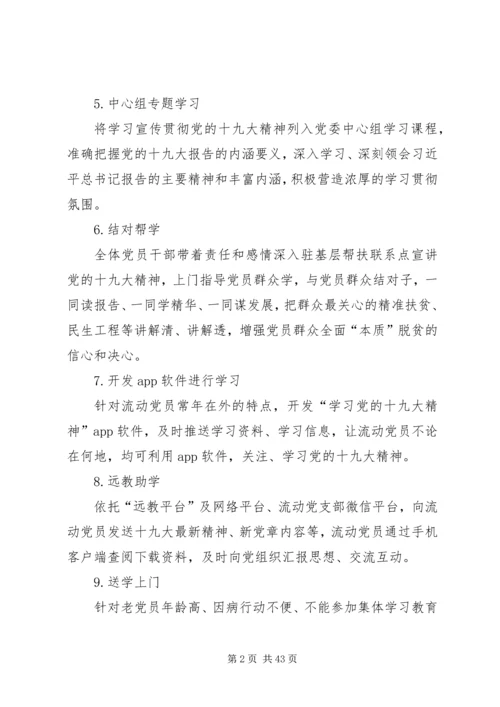 5. 中心组专题学习

将学习宣传贯彻党的十九大精神列入党委中心组学习课程，准确把握党的十九大报告的内涵要义，深入学习、深刻领会习近平总书记报告的主要精神和丰富内涵，积极营造浓厚的学习贯彻氛围。

6. 结对帮学

全体党员干部带着责任和感情深入驻基层帮扶联系点宣讲党的十九大精神，上门指导党员群众学，与党员群众结对子，一同读报告、一同学精华、一同谋发展，把群众最关心的精准扶贫、民生工程等讲解清、讲解透，增强党员群众全面“本质”脱贫的信心和决心。

7. 开发 app 软件进行学习

针对流动党员常年在外的特点，开发“学习党的十九大精神”app 软件，及时推送学习资料、学习信息，让流动党员不论在何地，均可利用 app 软件，关注、学习党的十九大精神。

8. 远教助学

依托“远教平台”及网络平台、流动党支部微信平台，向流动党员发送十九大最新精神、新党章内容等，流动党员通过手机客户端查阅下载资料，及时向党组织汇报思想、交流互动。

9. 送学上门

针对老党员年龄高、因病行动不便、不能参加集体学习教育

第 2 页 共 43 页